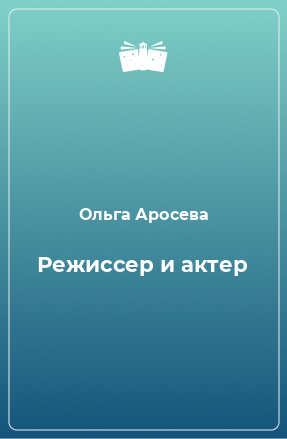 Ольга Аросева

Режиссер и актер